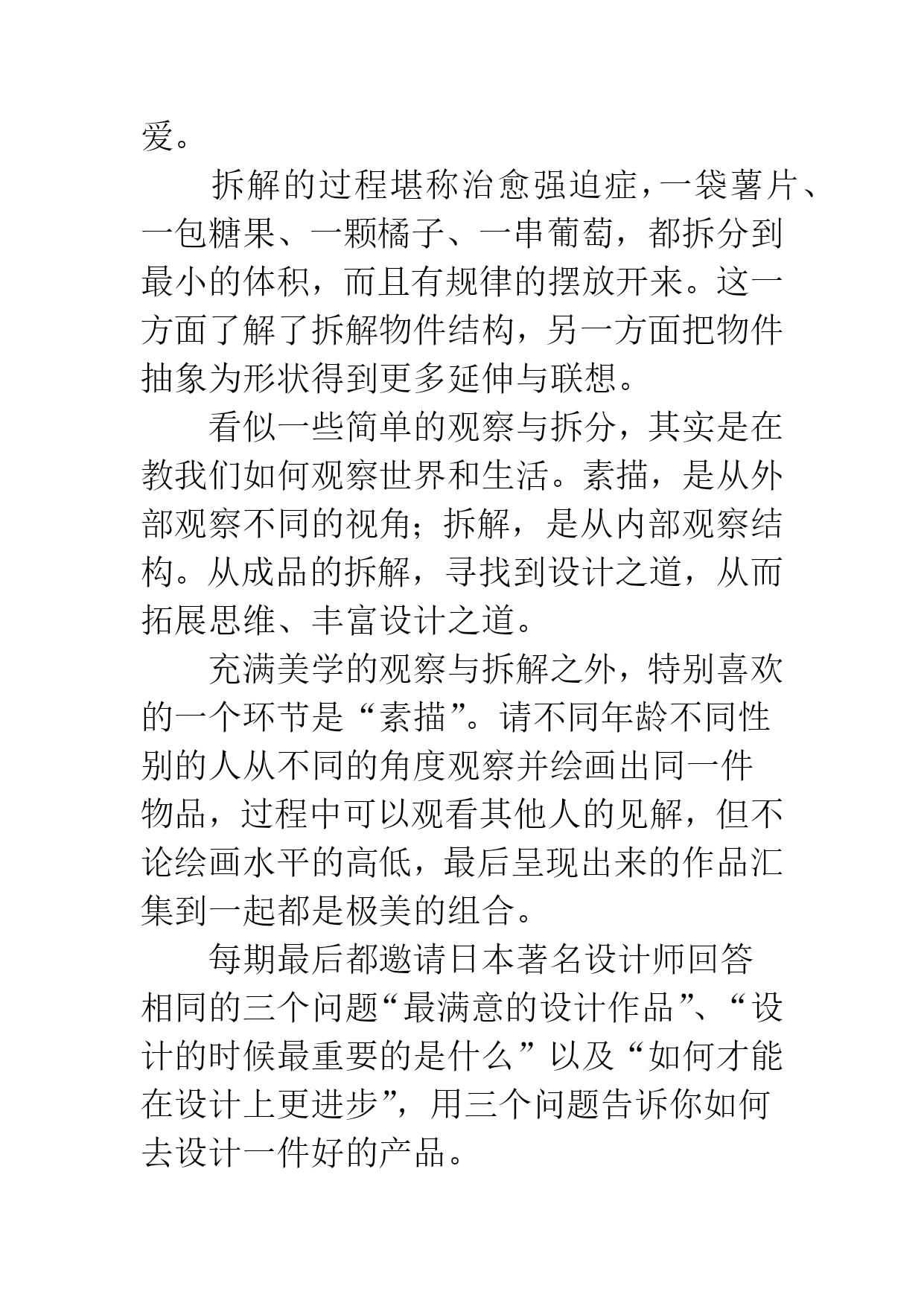 爱。

拆解的过程堪称治愈强迫症，一袋薯片、一包糖果、一颗橘子、一串葡萄，都拆分到最小的体积，而且有规律的摆放开来。这一方面了解了拆解物件结构，另一方面把物件抽象为形状得到更多延伸与联想。

看似一些简单的观察与拆分，其实是在教我们如何观察世界和生活。素描，是从外部观察不同的视角；拆解，是从内部观察结构。从成品的拆解，寻找到设计之道，从而拓展思维、丰富设计之道。

充满美学的观察与拆解之外，特别喜欢的一个环节是“素描”。请不同年龄不同性别的人从不同的角度观察并绘画出同一件物品，过程中可以观看其他人的见解，但不论绘画水平的高低，最后呈现出来的作品汇集到一起都是极美的组合。

每期最后都邀请日本著名设计师回答相同的三个问题“最满意的设计作品”、“设计的时候最重要的是什么”以及“如何才能在设计上更进步”，用三个问题告诉你如何去设计一件好的产品。